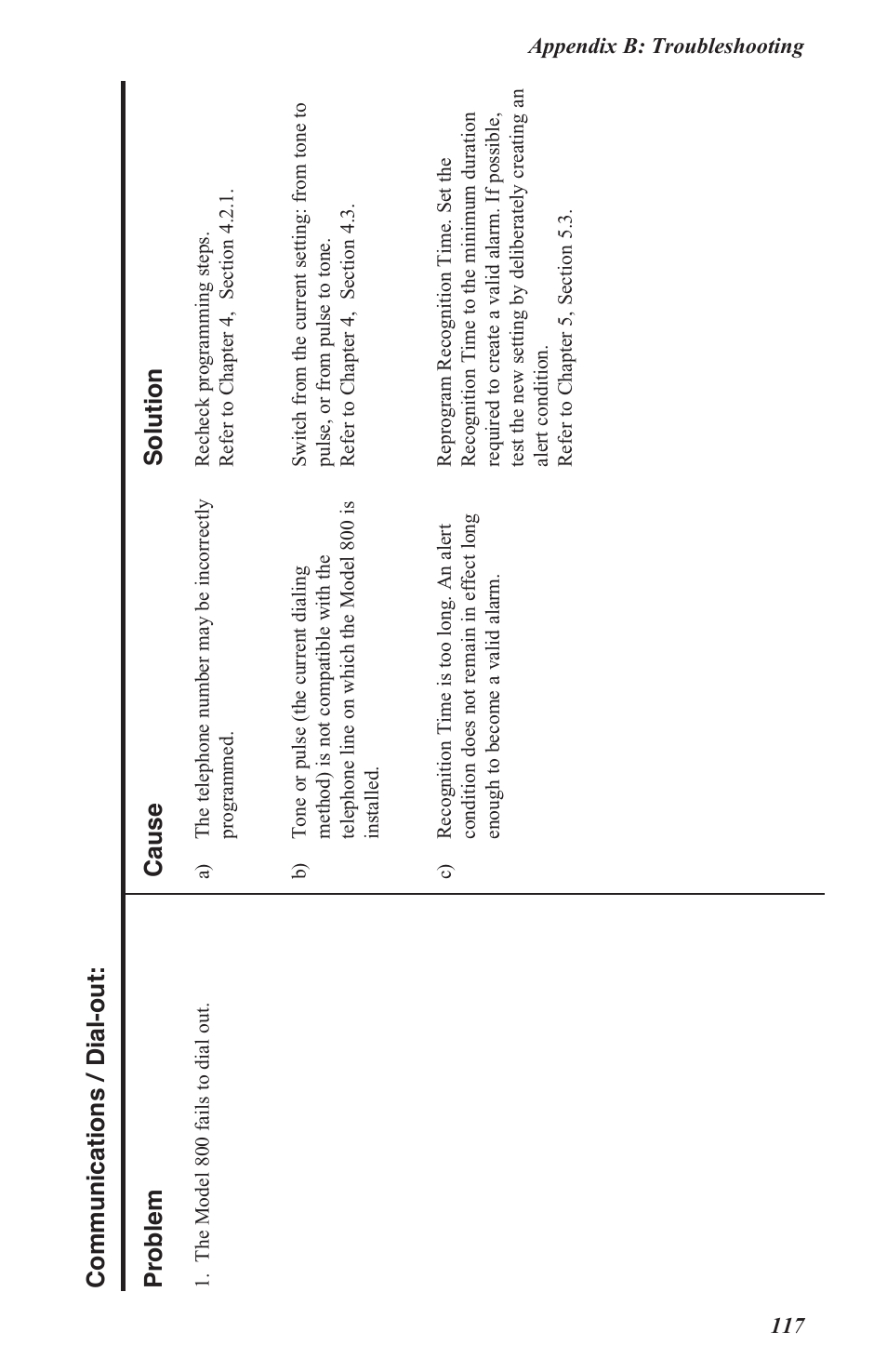 Appendix B: Troubleshooting

Communications / Dial-out:

| Problem | Cause | Solution |
|---|---|---|
| 1. The Model 800 fails to dial out. | a) The telephone number may be incorrectly programmed. | Recheck programming steps. Refer to Chapter 4, Section 4.2.1. |
| | b) Tone or pulse (the current dialing method) is not compatible with the telephone line on which the Model 800 is installed. | Switch from the current setting: from tone to pulse, or from pulse to tone. Refer to Chapter 4, Section 4.3. |
| | c) Recognition Time is too long. An alert condition does not remain in effect long enough to become a valid alarm. | Reprogram Recognition Time. Set the Recognition Time to the minimum duration required to create a valid alarm. If possible, test the new setting by deliberately creating an alert condition. Refer to Chapter 5, Section 5.3. |

117